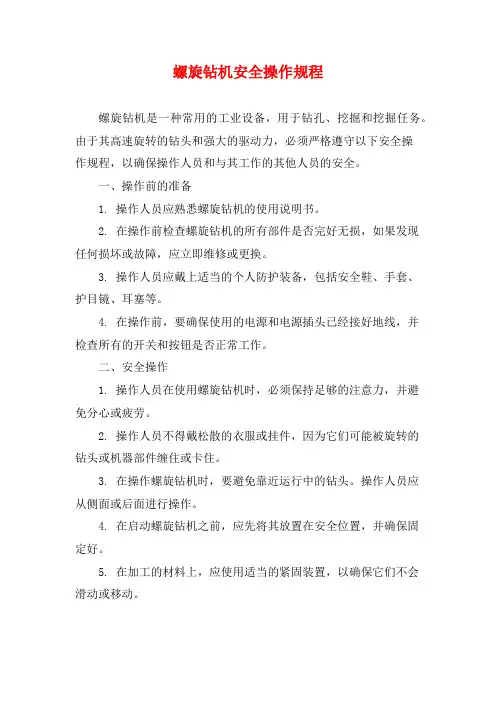 螺旋钻机安全操作规程

螺旋钻机是一种常用的工业设备，用于钻孔、挖掘和挖掘任务。由于其高速旋转的钻头和强大的驱动力，必须严格遵守以下安全操作规程，以确保操作人员和与其工作的其他人员的安全。

一、操作前的准备

1. 操作人员应熟悉螺旋钻机的使用说明书。

2. 在操作前检查螺旋钻机的所有部件是否完好无损，如果发现任何损坏或故障，应立即维修或更换。

3. 操作人员应戴上适当的个人防护装备，包括安全鞋、手套、护目镜、耳塞等。

4. 在操作前，要确保使用的电源和电源插头已经接好地线，并检查所有的开关和按钮是否正常工作。

二、安全操作

1. 操作人员在使用螺旋钻机时，必须保持足够的注意力，并避免分心或疲劳。

2. 操作人员不得戴松散的衣服或挂件，因为它们可能被旋转的钻头或机器部件缠住或卡住。

3. 在操作螺旋钻机时，要避免靠近运行中的钻头。操作人员应从侧面或后面进行操作。

4. 在启动螺旋钻机之前，应先将其放置在安全位置，并确保固定好。

5. 在加工的材料上，应使用适当的紧固装置，以确保它们不会滑动或移动。